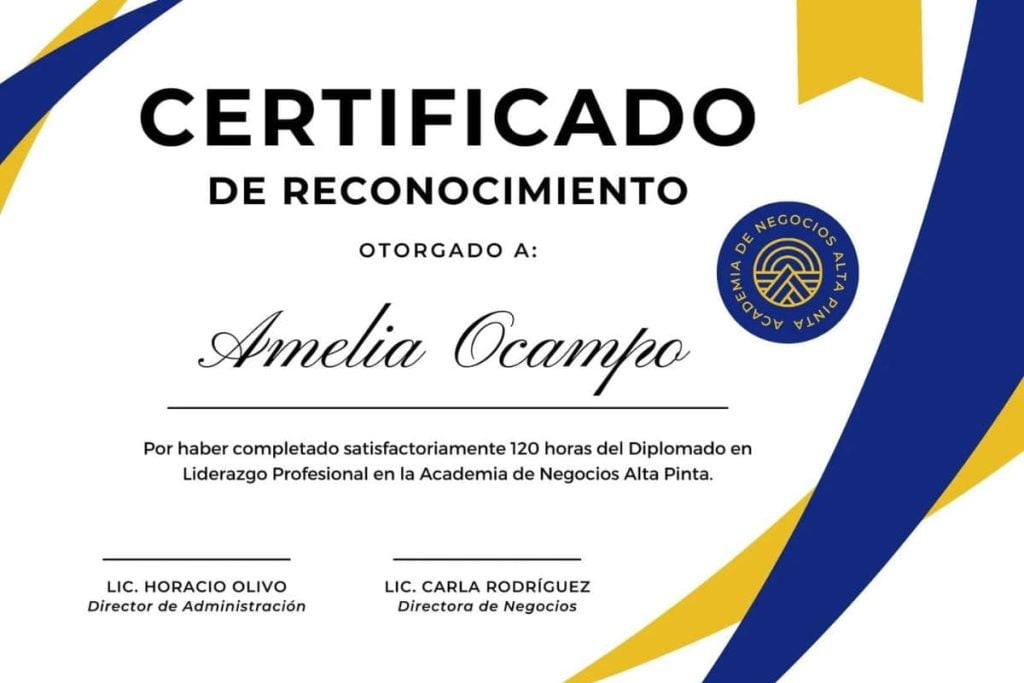 CERTIFICADO
DE RECONOCIMIENTO

OTORGADO A:

ACADEMIA DE NEGOCIOS ALTA PINTA

Amelia Ocampo

Por haber completado satisfactoriamente 120 horas del Diplomado en Liderazgo Profesional en la Academia de Negocios Alta Pinta.

LIC. HORACIO OLIVO
Director de Administración

LIC. CARLA RODRÍGUEZ
Directora de Negocios